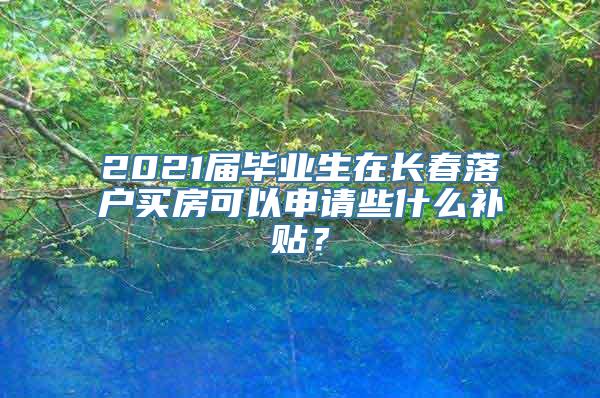 2021届毕业生在长春落户买房可以申请些什么补贴？